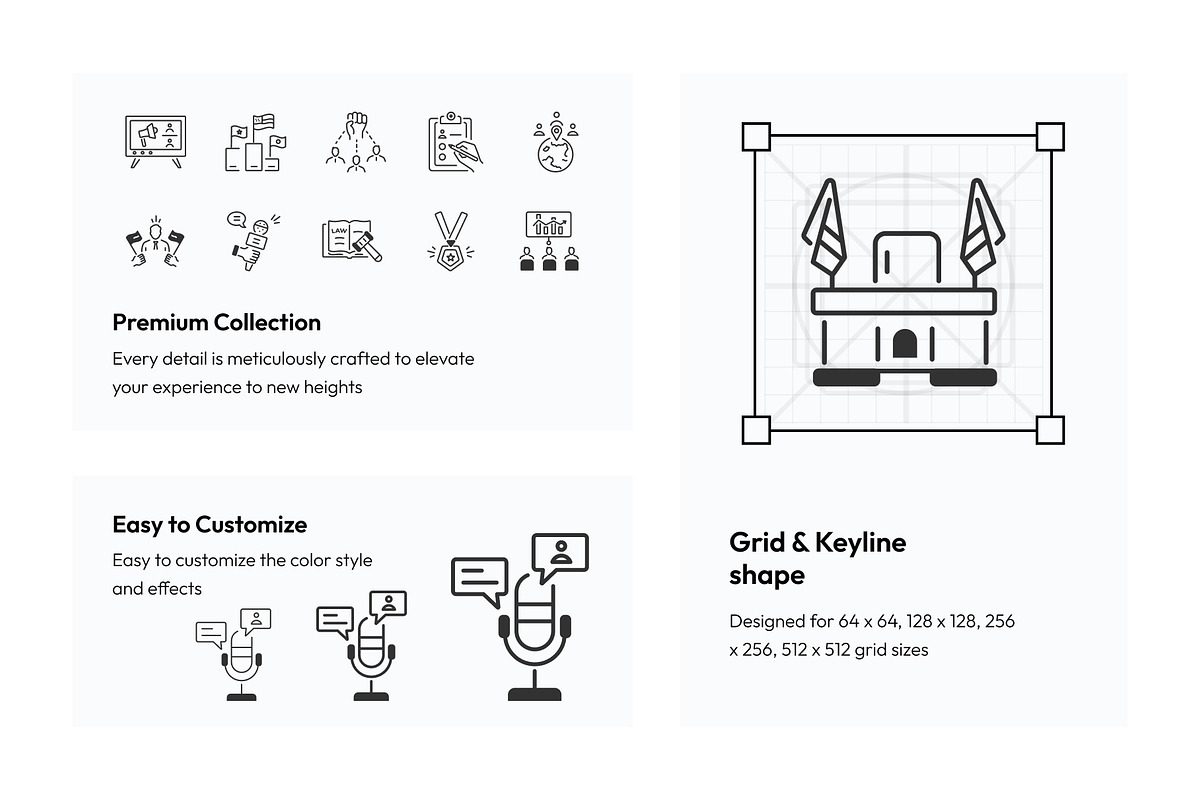 LAW

Premium Collection

Every detail is meticulously crafted to elevate your experience to new heights

Easy to Customize

Easy to customize the color style and effects

Grid & Keyline shape

Designed for 64 x 64, 128 x 128, 256 x 256, 512 x 512 grid sizes